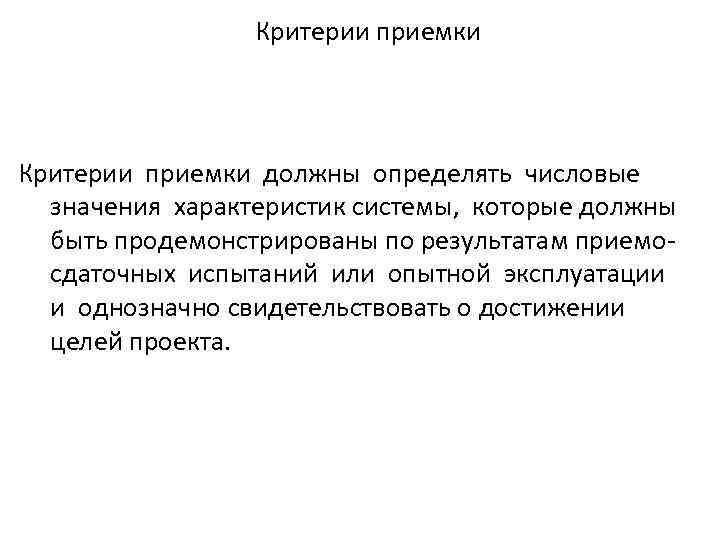 Критерии приемки

Критерии приемки должны определять числовые значения характеристик системы, которые должны быть продемонстрированы по результатам приемо-сдаточных испытаний или опытной эксплуатации и однозначно свидетельствовать о достижении целей проекта.